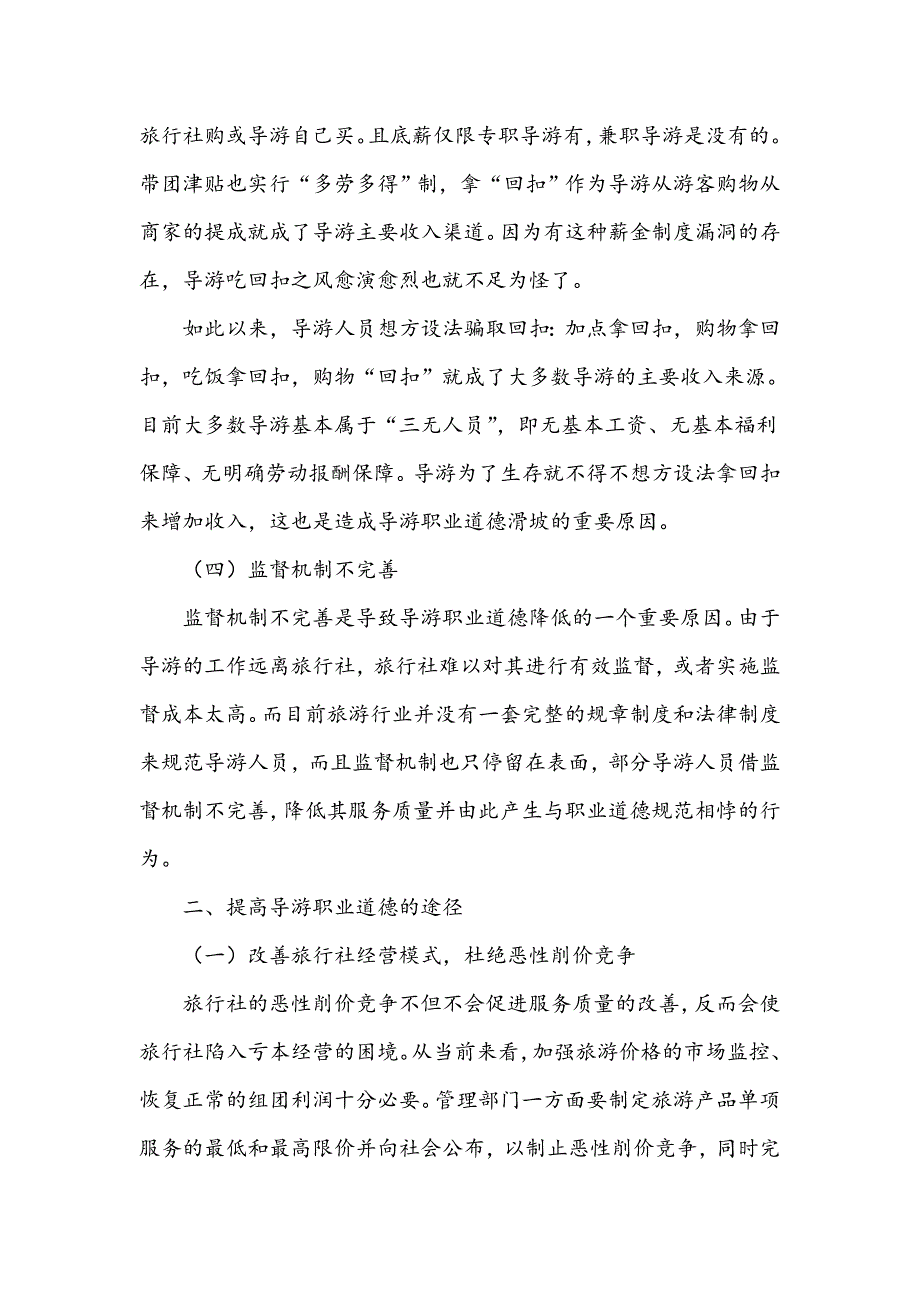 旅行社购或导游自己买。且底薪仅限专职导游有，兼职导游是没有的。带团津贴也实行“多劳多得”制，拿“回扣”作为导游从游客购物从商家的提成就成了导游主要收入渠道。因为有这种薪金制度漏洞的存在，导游吃回扣之风愈演愈烈也就不足为怪了。

如此以来，导游人员想方设法骗取回扣：加点拿回扣，购物拿回扣，吃饭拿回扣，购物“回扣”就成了大多数导游的主要收入来源。目前大多数导游基本属于“三无人员”，即无基本工资、无基本福利保障、无明确劳动报酬保障。导游为了生存就不得不想方设法拿回扣来增加收入，这也是造成导游职业道德滑坡的重要原因。

（四）监督机制不完善

监督机制不完善是导致导游职业道德降低的一个重要原因。由于导游的工作远离旅行社，旅行社难以对其进行有效监督，或者实施监督成本太高。而目前旅游行业并没有一套完整的规章制度和法律制度来规范导游人员，而且监督机制也只停留在表面，部分导游人员借监督机制不完善，降低其服务质量并由此产生与职业道德规范相悖的行为。

二、提高导游职业道德的途径

（一）改善旅行社经营模式，杜绝恶性削价竞争

旅行社的恶性削价竞争不但不会促进服务质量的改善，反而会使旅行社陷入亏本经营的困境。从当前来看，加强旅游价格的市场监控、恢复正常的组团利润十分必要。管理部门一方面要制定旅游产品单项服务的最低和最高限价并向社会公布，以制止恶性削价竞争，同时完